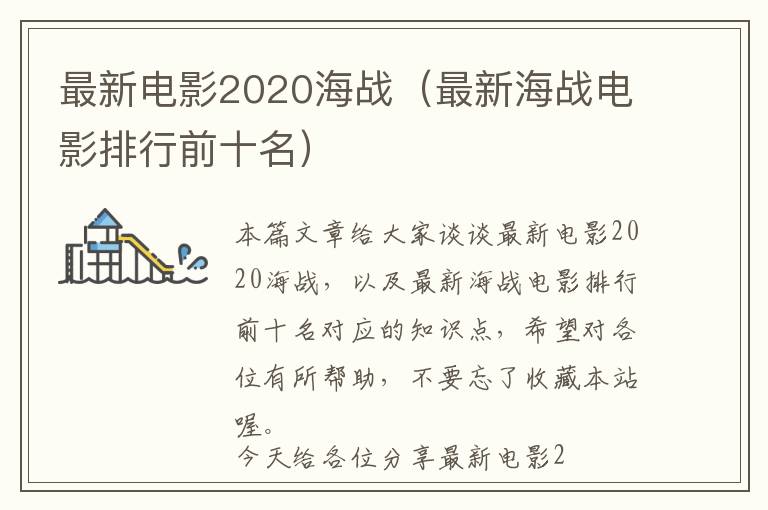 最新电影2020海战（最新海战电影排行前十名）

本篇文章给大家谈谈最新电影2020海战，以及最新海战电影排行前十名对应的知识点，希望对各位有所帮助，不要忘了收藏本站喔。

今天给各位分享最新电影2